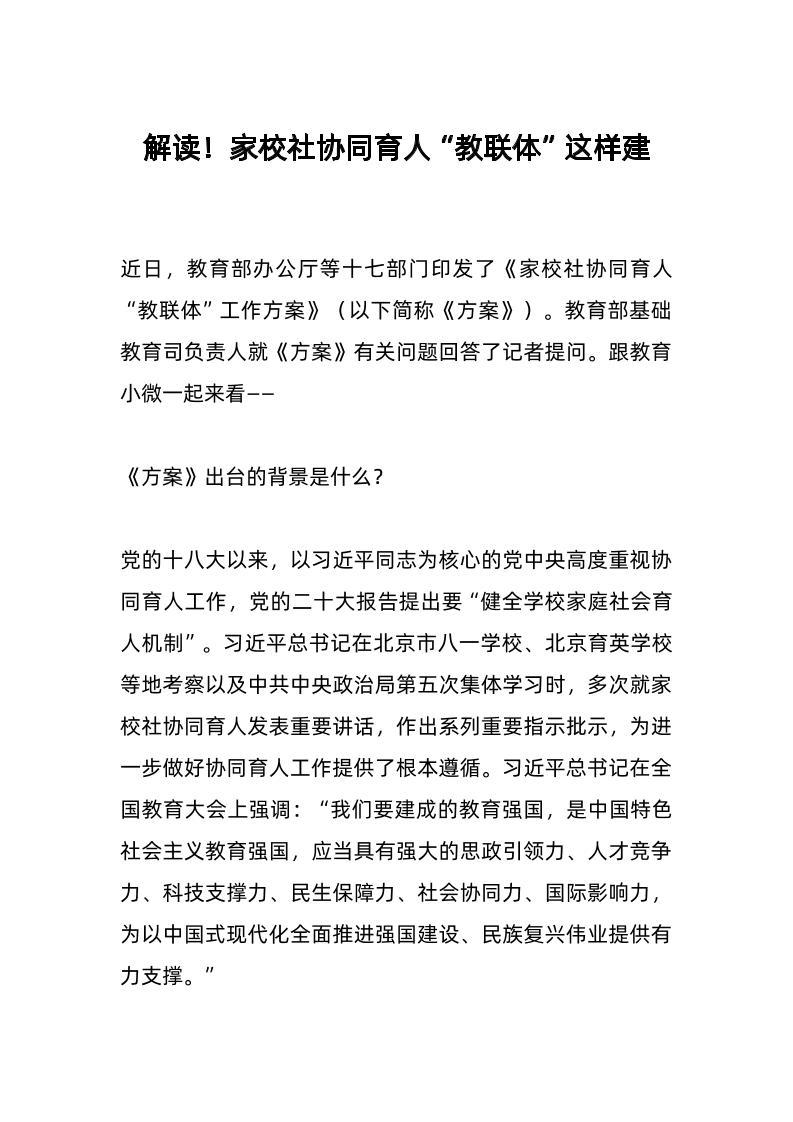 解读！家校社协同育人“教联体”这样建

近日，教育部办公厅等十七部门印发了《家校社协同育人“教联体”工作方案》（以下简称《方案》）。教育部基础教育司负责人就《方案》有关问题回答了记者提问。跟教育小微一起来看——

《方案》出台的背景是什么？

党的十八大以来，以习近平同志为核心的党中央高度重视协同育人工作，党的二十大报告提出要“健全学校家庭社会育人机制”。习近平总书记在北京市八一学校、北京育英学校等地考察以及中共中央政治局第五次集体学习时，多次就家校社协同育人发表重要讲话，作出系列重要指示批示，为进一步做好协同育人工作提供了根本遵循。习近平总书记在全国教育大会上强调：“我们要建成的教育强国，是中国特色社会主义教育强国，应当具有强大的思政引领力、人才竞争力、科技支撑力、民生保障力、社会协同力、国际影响力，为以中国式现代化全面推进强国建设、民族复兴伟业提供有力支撑。”